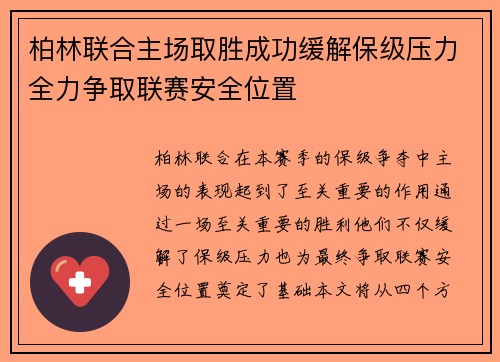 柏林联合主场取胜成功缓解保级压力全力争取联赛安全位置

柏林联合在本赛季的保级争夺中主场的表现起到了至关重要的作用通过一场至关重要的胜利他们不仅缓解了保级压力也为最终争取联赛安全位置奠定了基础本文将从四个方